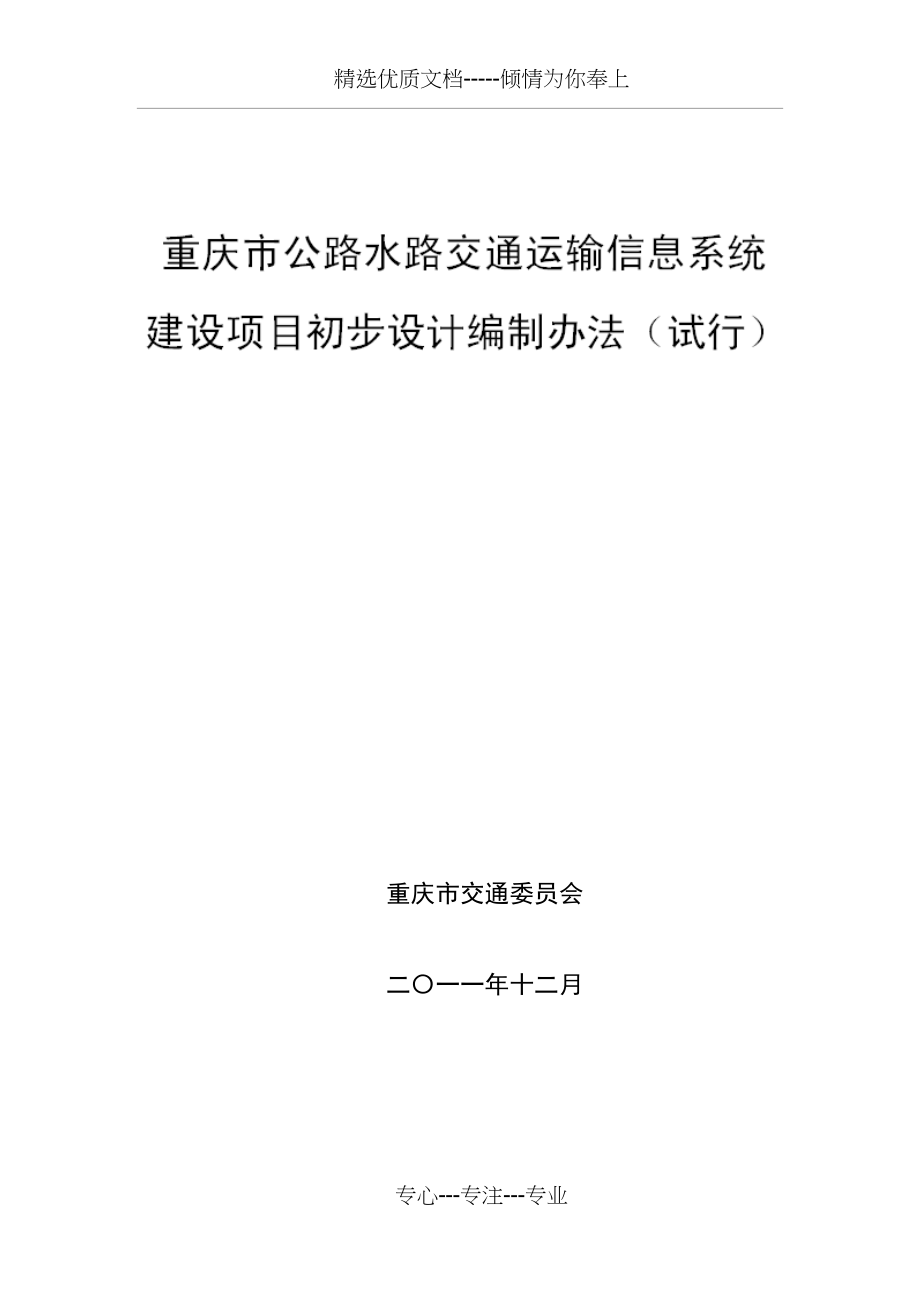 精选优质文档-----倾情为你奉上

重庆市公路水路交通运输信息系统建设项目初步设计编制办法（试行）

重庆市交通委员会

二〇一一年十二月

专心---专注---专业